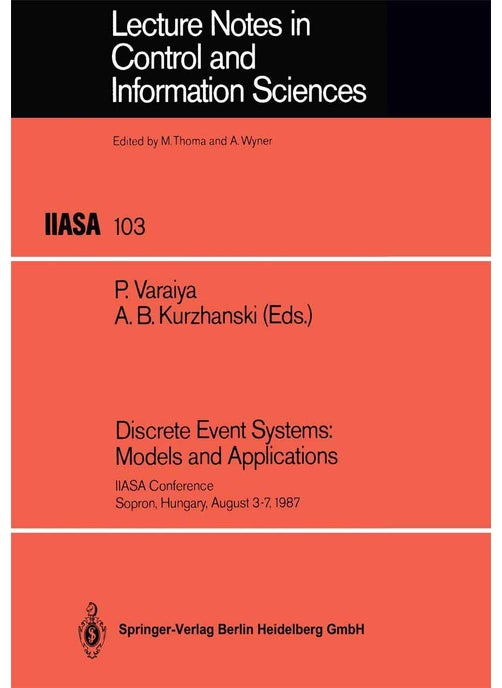 Lecture Notes in Control and Information Sciences

Edited by M. Thoma and A. Wyner

IIASA 103

P. Varaiya
A. B. Kurzhanski (Eds.)

Discrete Event Systems: Models and Applications

IIASA Conference
Sopron, Hungary, August 3-7, 1987

Springer-Verlag Berlin Heidelberg GmbH